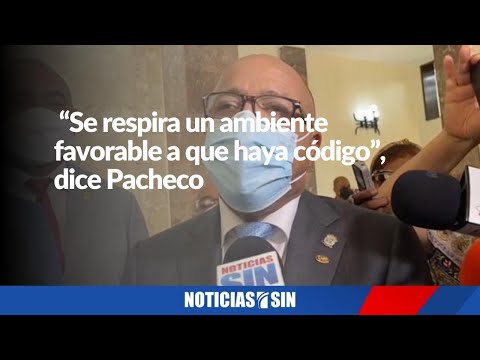 “Se respira un ambiente favorable a que haya código”, dice Pacheco

NOTICIAS SIN

NOTICIAS SIN